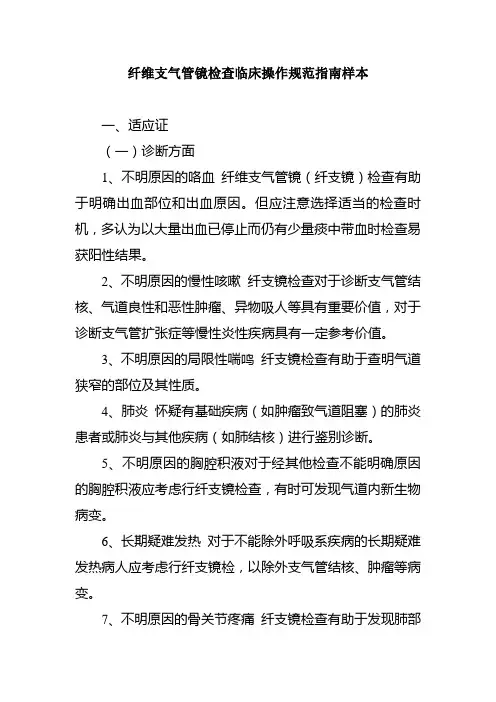 纤维支气管镜检查临床操作规范指南样本

一、适应证

（一）诊断方面

1、不明原因的咯血 纤维支气管镜（纤支镜）检查有助于明确出血部位和出血原因。但应注意选择适当的检查时机，多认为以大量出血已停止而仍有少量痰中带血时检查易获阳性结果。

2、不明原因的慢性咳嗽 纤支镜检查对于诊断支气管结核、气道良性和恶性肿瘤、异物吸人等具有重要价值，对于诊断支气管扩张症等慢性炎性疾病具有一定参考价值。

3、不明原因的局限性喘鸣 纤支镜检查有助于查明气道狭窄的部位及其性质。

4、肺炎 怀疑有基础疾病（如肿瘤致气道阻塞）的肺炎患者或肺炎与其他疾病（如肺结核）进行鉴别诊断。

5、不明原因的胸腔积液对于经其他检查不能明确原因的胸腔积液应考虑行纤支镜检查，有时可发现气道内新生物病变。

6、长期疑难发热 对于不能除外呼吸系疾病的长期疑难发热病人应考虑行纤支镜检，以除外支气管结核、肿瘤等病变。

7、不明原因的骨关节疼痛 纤支镜检查有助于发现肺部